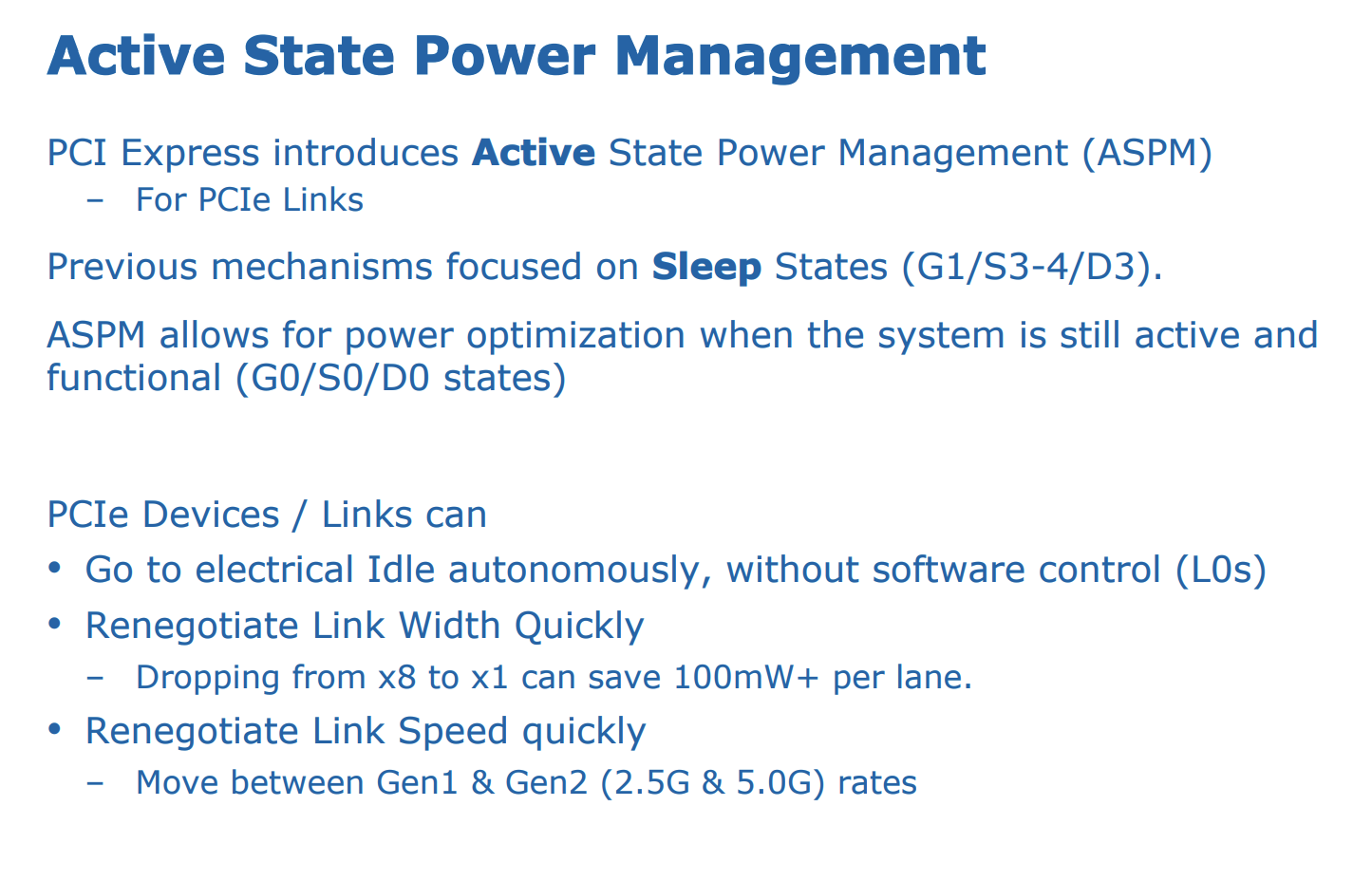 Active State Power Management

PCI Express introduces Active State Power Management (ASPM)

– For PCIe Links

Previous mechanisms focused on Sleep States (G1/S3-4/D3).

ASPM allows for power optimization when the system is still active and functional (G0/S0/D0 states)

PCIe Devices / Links can

• Go to electrical Idle autonomously, without software control (L0s)
• Renegotiate Link Width Quickly
– Dropping from x8 to x1 can save 100mW+ per lane.
• Renegotiate Link Speed quickly
– Move between Gen1 & Gen2 (2.5G & 5.0G) rates